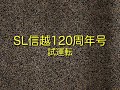 SL信越120周年号
試運転